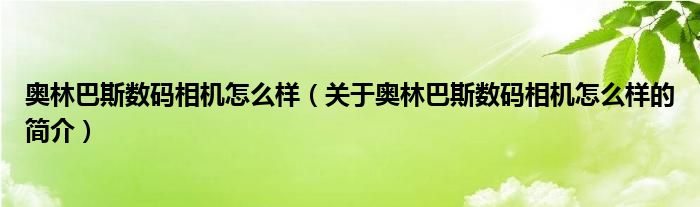 奥林巴斯数码相机怎么样（关于奥林巴斯数码相机怎么样的简介）